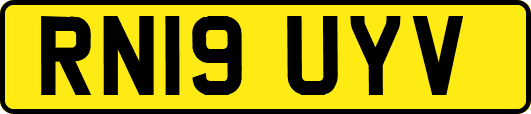 RN19 UYV